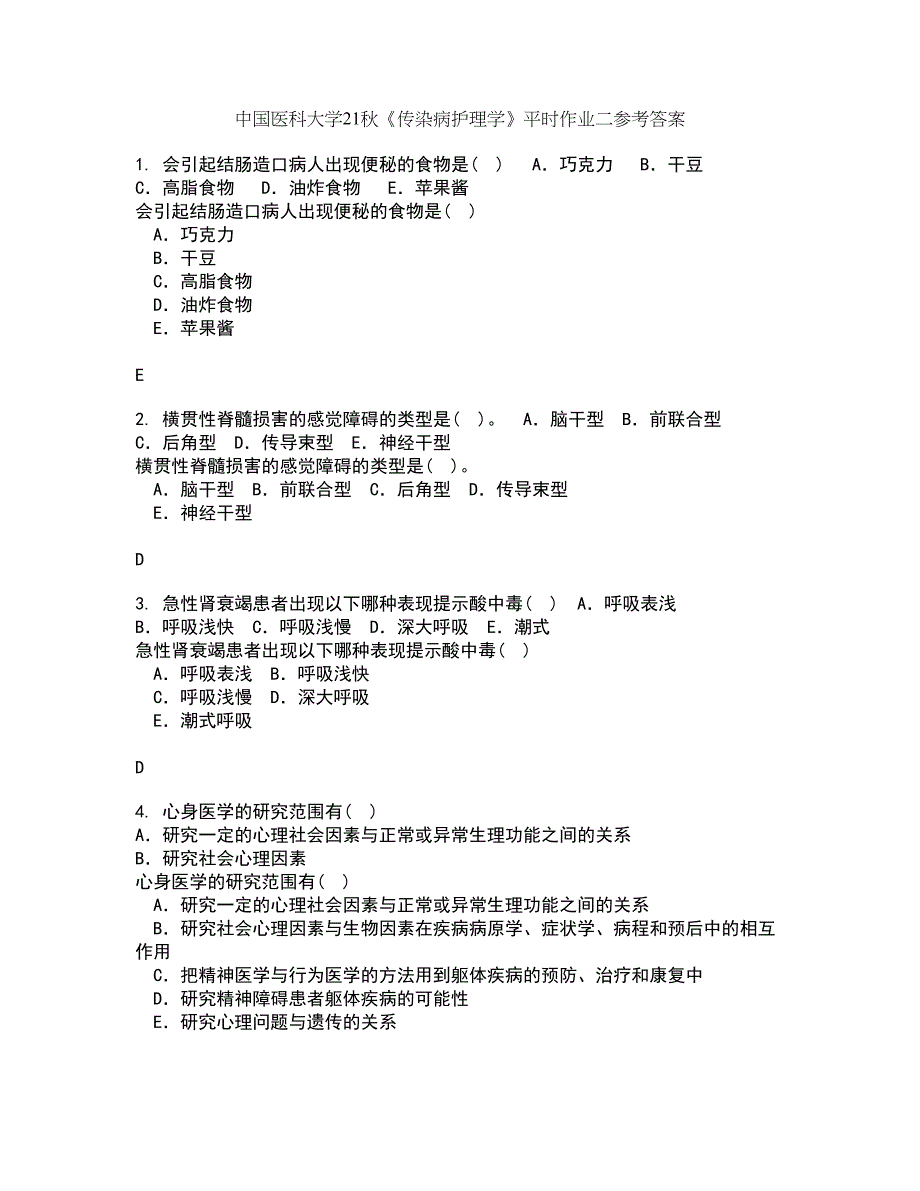 中国医科大学21秋《传染病护理学》平时作业二参考答案

1. 会引起结肠造口病人出现便秘的食物是（ ） A．巧克力 B．干豆 C．高脂食物 D．油炸食物 E．苹果酱
会引起结肠造口病人出现便秘的食物是（ ）
A．巧克力
B．干豆
C．高脂食物
D．油炸食物
E．苹果酱

E

2. 横贯性脊髓损害的感觉障碍的类型是（ ）。 A．脑干型 B．前联合型 C．后角型 D．传导束型 E．神经干型
横贯性脊髓损害的感觉障碍的类型是（ ）。
A．脑干型 B．前联合型 C．后角型 D．传导束型
E．神经干型

D

3. 急性肾衰竭患者出现以下哪种表现提示酸中毒（ ） A．呼吸表浅 B．呼吸浅快 C．呼吸浅慢 D．深大呼吸 E．潮式
急性肾衰竭患者出现以下哪种表现提示酸中毒（ ）
A．呼吸表浅 B．呼吸浅快
C．呼吸浅慢 D．深大呼吸
E．潮式呼吸

D

4. 心身医学的研究范围有（ ）
A．研究一定的心理社会因素与正常或异常生理功能之间的关系
B．研究社会心理因素
心身医学的研究范围有（ ）
A．研究一定的心理社会因素与正常或异常生理功能之间的关系
B．研究社会心理因素与生物因素在疾病病原学、症状学、病程和预后中的相互作用
C．把精神医学与行为医学的方法用到躯体疾病的预防、治疗和康复中
D．研究精神障碍患者躯体疾病的可能性
E．研究心理问题与遗传的关系